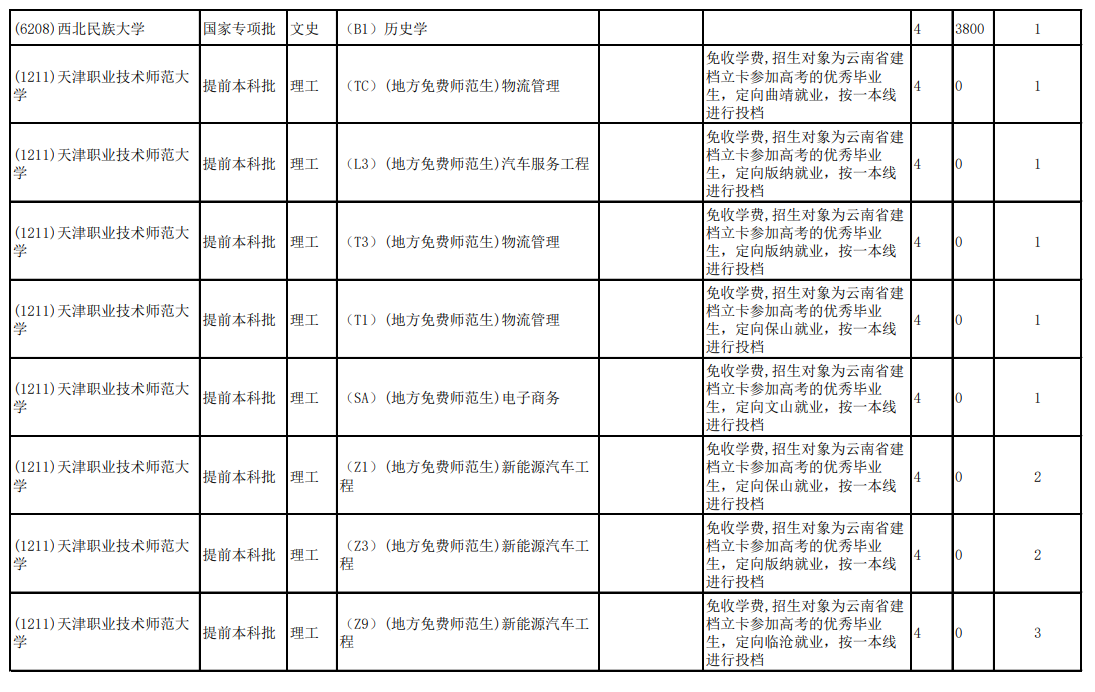 | (6208)西北民族大学 | 国家专项批 | 文史 | （B1）历史学 | | 4 | 3800 | 1 |
|---|---|---|---|---|---|---|---|
| (1211)天津职业技术师范大学 | 提前本科批 | 理工 | （TC）(地方免费师范生)物流管理 | 免收学费,招生对象为云南省建档立卡参加高考的优秀毕业生，定向曲靖就业，按一本线进行投档 | 4 | 0 | 1 |
| (1211)天津职业技术师范大学 | 提前本科批 | 理工 | （L3）(地方免费师范生)汽车服务工程 | 免收学费,招生对象为云南省建档立卡参加高考的优秀毕业生，定向版纳就业，按一本线进行投档 | 4 | 0 | 1 |
| (1211)天津职业技术师范大学 | 提前本科批 | 理工 | （T3）(地方免费师范生)物流管理 | 免收学费,招生对象为云南省建档立卡参加高考的优秀毕业生，定向版纳就业，按一本线进行投档 | 4 | 0 | 1 |
| (1211)天津职业技术师范大学 | 提前本科批 | 理工 | （T1）(地方免费师范生)物流管理 | 免收学费,招生对象为云南省建档立卡参加高考的优秀毕业生，定向保山就业，按一本线进行投档 | 4 | 0 | 1 |
| (1211)天津职业技术师范大学 | 提前本科批 | 理工 | （SA）(地方免费师范生)电子商务 | 免收学费,招生对象为云南省建档立卡参加高考的优秀毕业生，定向文山就业，按一本线进行投档 | 4 | 0 | 1 |
| (1211)天津职业技术师范大学 | 提前本科批 | 理工 | （Z1）(地方免费师范生)新能源汽车工程 | 免收学费,招生对象为云南省建档立卡参加高考的优秀毕业生，定向保山就业，按一本线进行投档 | 4 | 0 | 2 |
| (1211)天津职业技术师范大学 | 提前本科批 | 理工 | （Z3）(地方免费师范生)新能源汽车工程 | 免收学费,招生对象为云南省建档立卡参加高考的优秀毕业生，定向版纳就业，按一本线进行投档 | 4 | 0 | 2 |
| (1211)天津职业技术师范大学 | 提前本科批 | 理工 | （Z9）(地方免费师范生)新能源汽车工程 | 免收学费,招生对象为云南省建档立卡参加高考的优秀毕业生，定向临沧就业，按一本线进行投档 | 4 | 0 | 3 |